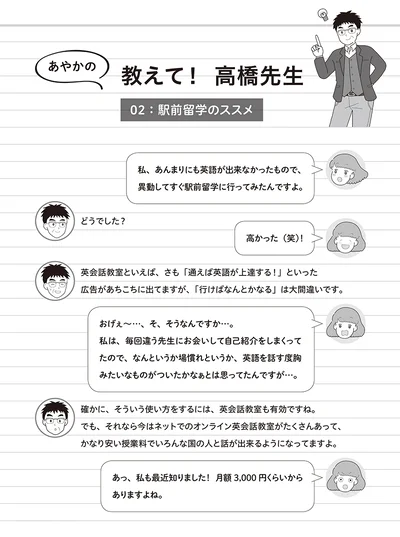 あやかの

教えて！ 高橋先生

02：駅前留学のススメ

私、あんまりにも英語が出来なかったもので、異動してすぐ駅前留学に行ってみたんですよ。

どうでした？

高かった（笑）！

英会話教室といえば、さも「通えば英語が上達する！」といった広告があちこちに出てますが、「行けばなんとかなる」は大間違いです。

おげぇ〜…、そ、そうなんですか…。
私は、毎回違う先生にお会いして自己紹介をしまくってたので、なんというか場慣れというか、英語を話す度胸みたいなものがついたかなぁとは思ってたんですが…。

確かに、そういう使い方をするには、英会話教室も有効ですね。
でも、それなら今はネットでのオンライン英会話教室がたくさんあって、かなり安い授業料でいろんな国の人と話が出来るようになってますよ。

あっ、私も最近知りました！ 月額 3,000 円くらいからありますよね。